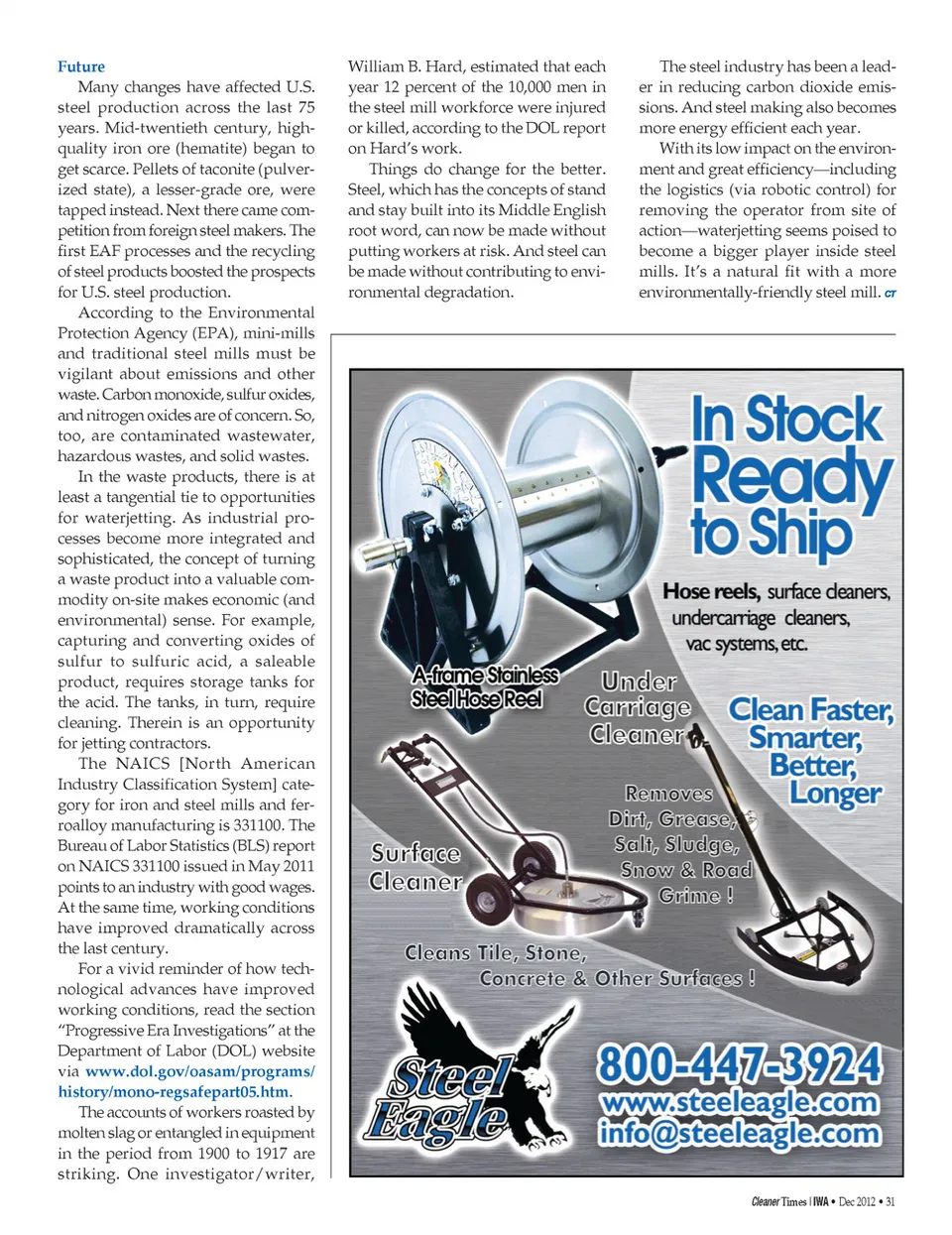 Future

Many changes have affected U.S. steel production across the last 75 years. Mid-twentieth century, high-quality iron ore (hematite) began to get scarce. Pellets of taconite (pulverized state), a lesser-grade ore, were tapped instead. Next there came competition from foreign steel makers. The first EAF processes and the recycling of steel products boosted the prospects for U.S. steel production.

According to the Environmental Protection Agency (EPA), mini-mills and traditional steel mills must be vigilant about emissions and other waste. Carbon monoxide, sulfur oxides, and nitrogen oxides are of concern. So, too, are contaminated wastewater, hazardous wastes, and solid wastes.

In the waste products, there is at least a tangential tie to opportunities for waterjetting. As industrial processes become more integrated and sophisticated, the concept of turning a waste product into a valuable commodity on-site makes economic (and environmental) sense. For example, capturing and converting oxides of sulfur to sulfuric acid, a saleable product, requires storage tanks for the acid. The tanks, in turn, require cleaning. Therein is an opportunity for jetting contractors.

The NAICS [North American Industry Classification System] category for iron and steel mills and ferroalloy manufacturing is 331100. The Bureau of Labor Statistics (BLS) report on NAICS 331100 issued in May 2011 points to an industry with good wages. At the same time, working conditions have improved dramatically across the last century.

For a vivid reminder of how technological advances have improved working conditions, read the section "Progressive Era Investigations" at the Department of Labor (DOL) website via www.dol.gov/oasam/programs/history/mono-regsafepart05.htm.

The accounts of workers roasted by molten slag or entangled in equipment in the period from 1900 to 1917 are striking. One investigator/writer, William B. Hard, estimated that each year 12 percent of the 10,000 men in the steel mill workforce were injured or killed, according to the DOL report on Hard's work.

Things do change for the better. Steel, which has the concepts of stand and stay built into its Middle English root word, can now be made without putting workers at risk. And steel can be made without contributing to environmental degradation.

The steel industry has been a leader in reducing carbon dioxide emissions. And steel making also becomes more energy efficient each year.

With its low impact on the environment and great efficiency—including the logistics (via robotic control) for removing the operator from site of action—waterjetting seems poised to become a bigger player inside steel mills. It's a natural fit with a more environmentally-friendly steel mill. CT

In Stock Ready to Ship

Hose reels, surface cleaners, undercarriage cleaners, vac systems, etc.

A-frame Stainless Steel Hose Reel

Under Carriage Cleaner

Clean Faster, Smarter, Better, Longer

Removes Dirt, Grease, Salt, Sludge, Snow & Road Grime !

Surface Cleaner

Cleans Tile, Stone, Concrete & Other Surfaces !

Steel Eagle

800-447-3924
www.steeleagle.com
info@steeleagle.com

Cleaner Times | IWA • Dec 2012 • 31